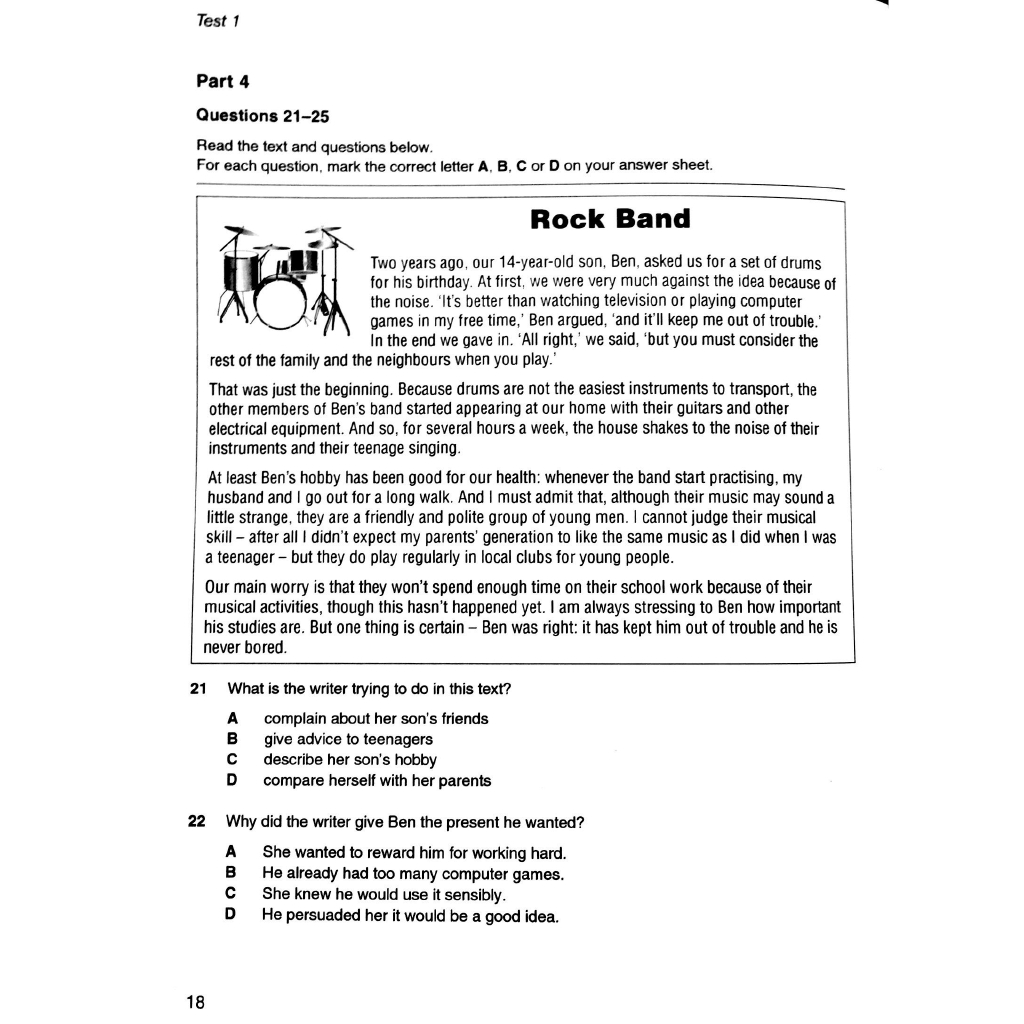 Test 1

Part 4

Questions 21–25

Read the text and questions below.
For each question, mark the correct letter A, B, C or D on your answer sheet.

Rock Band

Two years ago, our 14-year-old son, Ben, asked us for a set of drums for his birthday. At first, we were very much against the idea because of the noise. 'It's better than watching television or playing computer games in my free time,' Ben argued, 'and it'll keep me out of trouble.' In the end we gave in. 'All right,' we said, 'but you must consider the rest of the family and the neighbours when you play.'

That was just the beginning. Because drums are not the easiest instruments to transport, the other members of Ben's band started appearing at our home with their guitars and other electrical equipment. And so, for several hours a week, the house shakes to the noise of their instruments and their teenage singing.

At least Ben's hobby has been good for our health: whenever the band start practising, my husband and I go out for a long walk. And I must admit that, although their music may sound a little strange, they are a friendly and polite group of young men. I cannot judge their musical skill – after all I didn't expect my parents' generation to like the same music as I did when I was a teenager – but they do play regularly in local clubs for young people.

Our main worry is that they won't spend enough time on their school work because of their musical activities, though this hasn't happened yet. I am always stressing to Ben how important his studies are. But one thing is certain – Ben was right: it has kept him out of trouble and he is never bored.

21 What is the writer trying to do in this text?

A complain about her son's friends
B give advice to teenagers
C describe her son's hobby
D compare herself with her parents

22 Why did the writer give Ben the present he wanted?

A She wanted to reward him for working hard.
B He already had too many computer games.
C She knew he would use it sensibly.
D He persuaded her it would be a good idea.

18